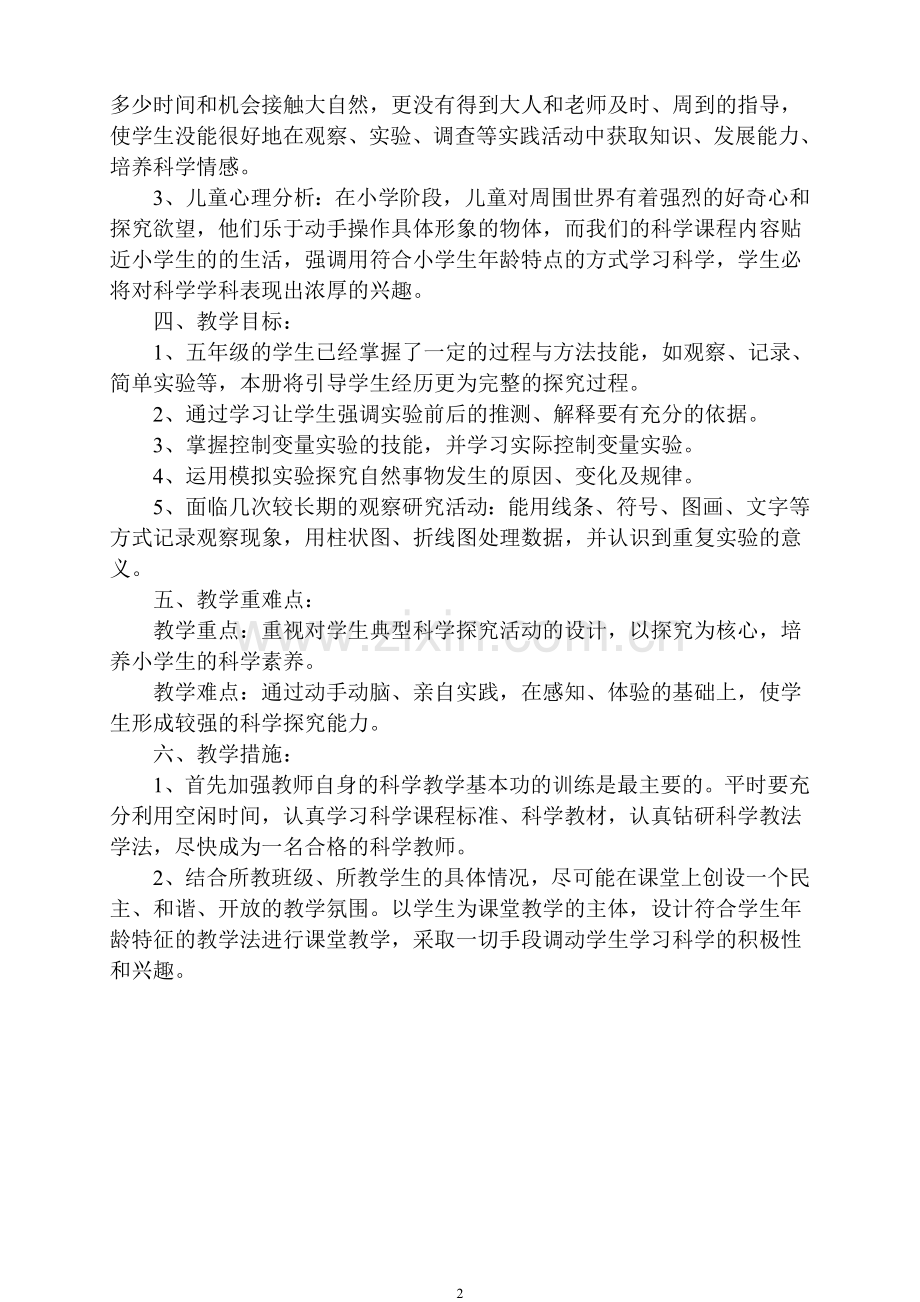 多少时间和机会接触大自然，更没有得到大人和老师及时、周到的指导，使学生没能很好地在观察、实验、调查等实践活动中获取知识、发展能力、培养科学情感。

3、儿童心理分析：在小学阶段，儿童对周围世界有着强烈的好奇心和探究欲望，他们乐于动手操作具体形象的物体，而我们的科学课程内容贴近小学生的的生活，强调用符合小学生年龄特点的方式学习科学，学生必将对科学学科表现出浓厚的兴趣。

四、教学目标：

1、五年级的学生已经掌握了一定的过程与方法技能，如观察、记录、简单实验等，本册将引导学生经历更为完整的探究过程。

2、通过学习让学生强调实验前后的推测、解释要有充分的依据。

3、掌握控制变量实验的技能，并学习实际控制变量实验。

4、运用模拟实验探究自然事物发生的原因、变化及规律。

5、面临几次较长期的观察研究活动：能用线条、符号、图画、文字等方式记录观察现象，用柱状图、折线图处理数据，并认识到重复实验的意义。

五、教学重难点：

教学重点：重视对学生典型科学探究活动的设计，以探究为核心，培养小学生的科学素养。

教学难点：通过动手动脑、亲自实践，在感知、体验的基础上，使学生形成较强的科学探究能力。

六、教学措施：

1、首先加强教师自身的科学教学基本功的训练是最主要的。平时要充分利用空闲时间，认真学习科学课程标准、科学教材，认真钻研科学教法学法，尽快成为一名合格的科学教师。

2、结合所教班级、所教学生的具体情况，尽可能在课堂上创设一个民主、和谐、开放的教学氛围。以学生为课堂教学的主体，设计符合学生年龄特征的教学法进行课堂教学，采取一切手段调动学生学习科学的积极性和兴趣。

www.zixin.com.cn

2